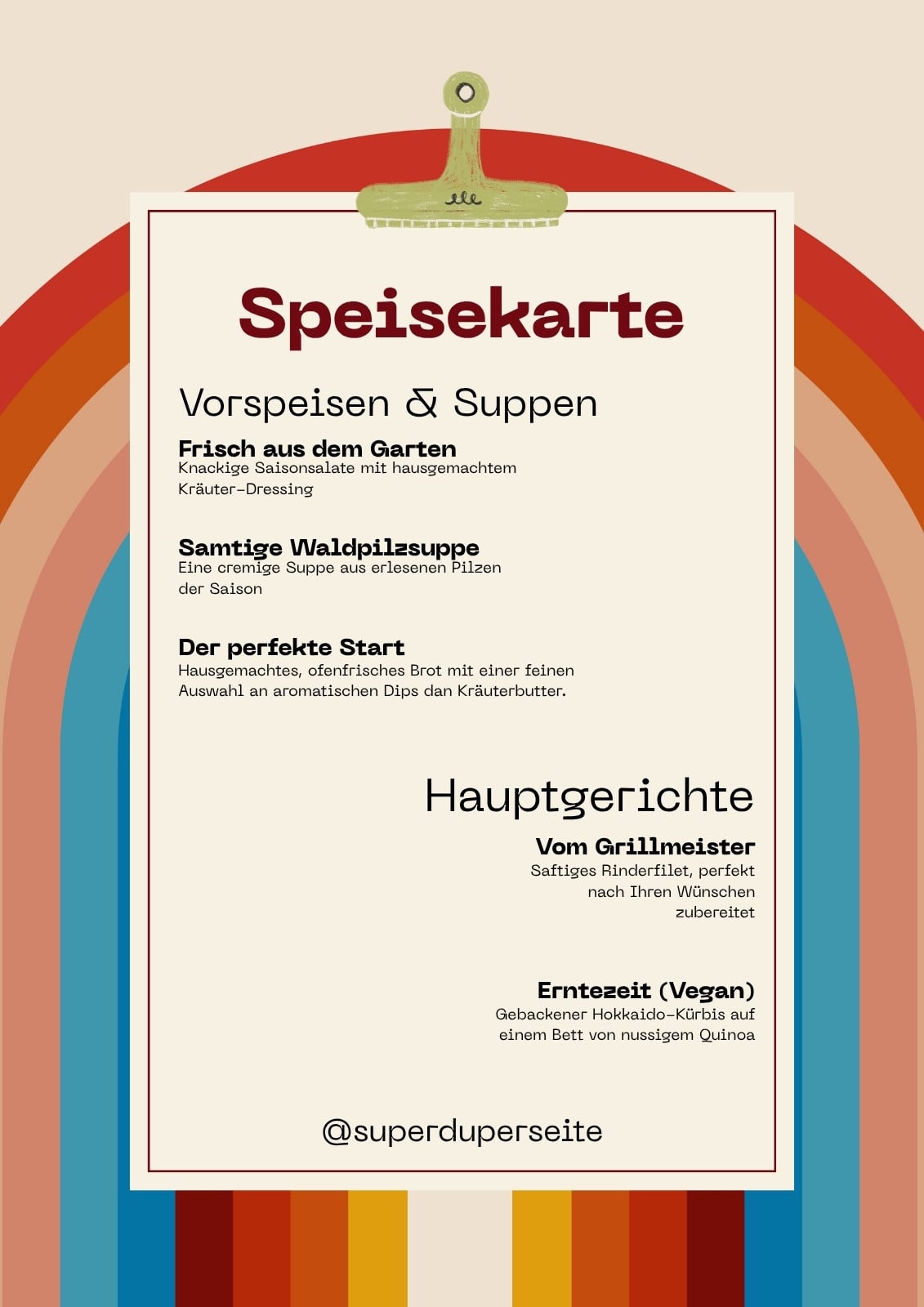 Speisekarte

Vorspeisen & Suppen

Frisch aus dem Garten
Knackige Saisonsalate mit hausgemachtem Kräuter-Dressing

Samtige Waldpilzsuppe
Eine cremige Suppe aus erlesenen Pilzen der Saison

Der perfekte Start
Hausgemachtes, ofenfrisches Brot mit einer feinen Auswahl an aromatischen Dips dan Kräuterbutter.

Hauptgerichte

Vom Grillmeister
Saftiges Rinderfilet, perfekt nach Ihren Wünschen zubereitet

Erntezeit (Vegan)
Gebackener Hokkaido-Kürbis auf einem Bett von nussigem Quinoa

@superduperseite